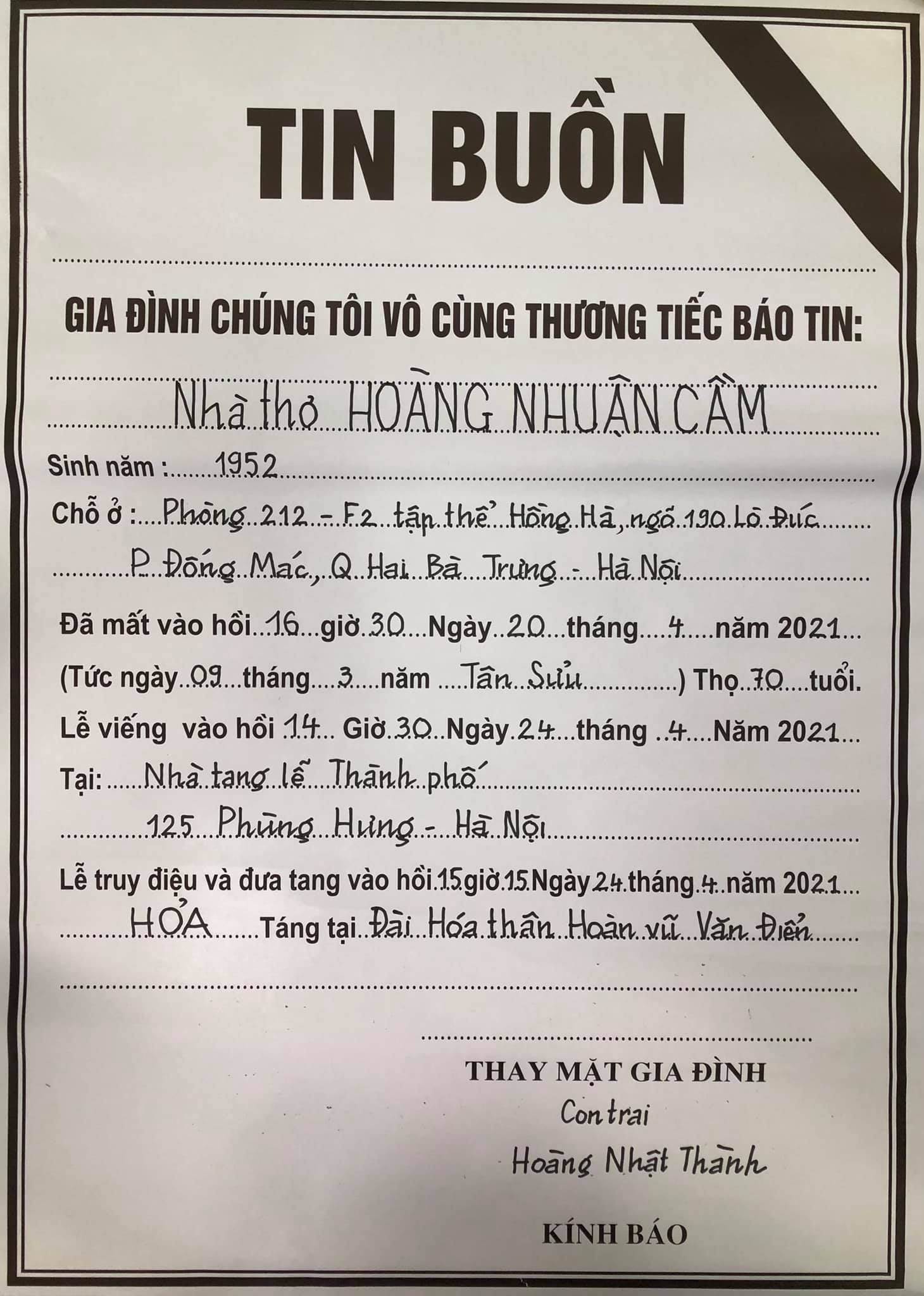 TIN BUỒN

GIA ĐÌNH CHÚNG TÔI VÔ CÙNG THƯƠNG TIẾC BÁO TIN:

Nhà thơ HOÀNG NHUẬN CẦM

Sinh năm : 1952

Chỗ ở : Phòng 212 - F2 tập thể Hồng Hà, ngõ 190 Lò Đúc
P Đống Mác, Q Hai Bà Trưng - Hà Nội

Đã mất vào hồi 16 giờ 30 Ngày 20 tháng 4 năm 2021

(Tức ngày 09 tháng 3 năm Tân Sửu ) Thọ 70 tuổi.

Lễ viếng vào hồi 14 Giờ 30 Ngày 24 tháng 4 Năm 2021

Tại: Nhà tang lễ Thành phố
125 Phùng Hưng - Hà Nội

Lễ truy điệu và đưa tang vào hồi 15 giờ 15 Ngày 24 tháng 4 năm 2021
HỎA Táng tại Đài Hóa thân Hoàn vũ Văn Điển

THAY MẶT GIA ĐÌNH
Con trai
Hoàng Nhật Thành

KÍNH BÁO